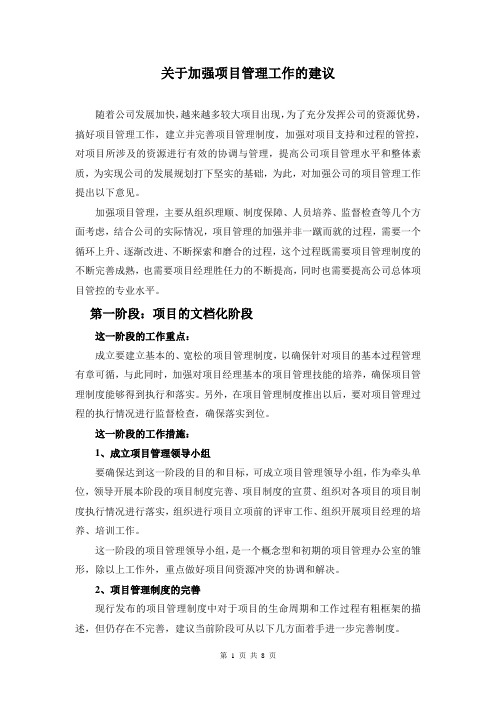 关于加强项目管理工作的建议

随着公司发展加快，越来越多较大项目出现，为了充分发挥公司的资源优势，搞好项目管理工作，建立并完善项目管理制度，加强对项目支持和过程的管控，对项目所涉及的资源进行有效的协调与管理，提高公司项目管理水平和整体素质，为实现公司的发展规划打下坚实的基础，为此，对加强公司的项目管理工作提出以下意见。

加强项目管理，主要从组织理顺、制度保障、人员培养、监督检查等几个方面考虑，结合公司的实际情况，项目管理的加强并非一蹴而就的过程，需要一个循环上升、逐渐改进、不断探索和磨合的过程，这个过程既需要项目管理制度的不断完善成熟，也需要项目经理胜任力的不断提高，同时也需要提高公司总体项目管控的专业水平。

第一阶段：项目的文档化阶段

这一阶段的工作重点：

成立要建立基本的、宽松的项目管理制度，以确保针对项目的基本过程管理有章可循，与此同时，加强对项目经理基本的项目管理技能的培养，确保项目管理制度能够得到执行和落实。另外，在项目管理制度推出以后，要对项目管理过程的执行情况进行监督检查，确保落实到位。

这一阶段的工作措施：

1、成立项目管理领导小组

要确保达到这一阶段的目的和目标，可成立项目管理领导小组，作为牵头单位，领导开展本阶段的项目制度完善、项目制度的宣贯、组织对各项目的项目制度执行情况进行落实，组织进行项目立项前的评审工作、组织开展项目经理的培养、培训工作。

这一阶段的项目管理领导小组，是一个概念型和初期的项目管理办公室的雏形，除以上工作外，重点做好项目间资源冲突的协调和解决。

2、项目管理制度的完善

现行发布的项目管理制度中对于项目的生命周期和工作过程有粗框架的描述，但仍存在不完善，建议当前阶段可从以下几方面着手进一步完善制度。

第 1 页 共 8 页